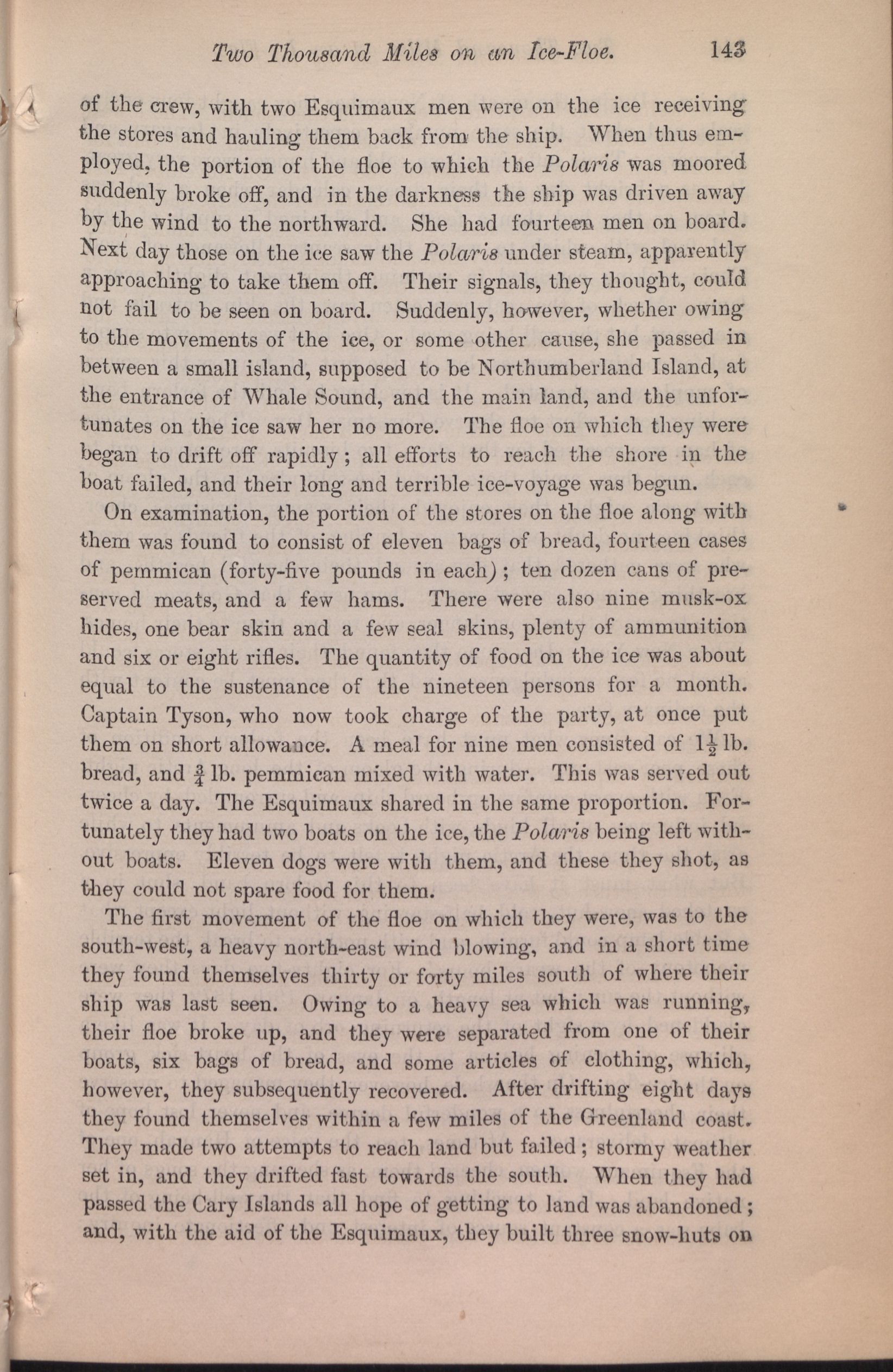 Two Thousand Miles on an Ice-Floe. 143

of the crew, with two Esquimaux men were on the ice receiving the stores and hauling them back from the ship. When thus employed, the portion of the floe to which the Polaris was moored suddenly broke off, and in the darkness the ship was driven away by the wind to the northward. She had fourteen men on board. Next day those on the ice saw the Polaris under steam, apparently approaching to take them off. Their signals, they thought, could not fail to be seen on board. Suddenly, however, whether owing to the movements of the ice, or some other cause, she passed in between a small island, supposed to be Northumberland Island, at the entrance of Whale Sound, and the main land, and the unfortunates on the ice saw her no more. The floe on which they were began to drift off rapidly; all efforts to reach the shore in the boat failed, and their long and terrible ice-voyage was begun.

On examination, the portion of the stores on the floe along with them was found to consist of eleven bags of bread, fourteen cases of pemmican (forty-five pounds in each); ten dozen cans of preserved meats, and a few hams. There were also nine musk-ox hides, one bear skin and a few seal skins, plenty of ammunition and six or eight rifles. The quantity of food on the ice was about equal to the sustenance of the nineteen persons for a month. Captain Tyson, who now took charge of the party, at once put them on short allowance. A meal for nine men consisted of $1\frac{1}{2}$ lb. bread, and $\frac{3}{4}$ lb. pemmican mixed with water. This was served out twice a day. The Esquimaux shared in the same proportion. Fortunately they had two boats on the ice, the Polaris being left without boats. Eleven dogs were with them, and these they shot, as they could not spare food for them.

The first movement of the floe on which they were, was to the south-west, a heavy north-east wind blowing, and in a short time they found themselves thirty or forty miles south of where their ship was last seen. Owing to a heavy sea which was running, their floe broke up, and they were separated from one of their boats, six bags of bread, and some articles of clothing, which, however, they subsequently recovered. After drifting eight days they found themselves within a few miles of the Greenland coast. They made two attempts to reach land but failed; stormy weather set in, and they drifted fast towards the south. When they had passed the Cary Islands all hope of getting to land was abandoned; and, with the aid of the Esquimaux, they built three snow-huts on